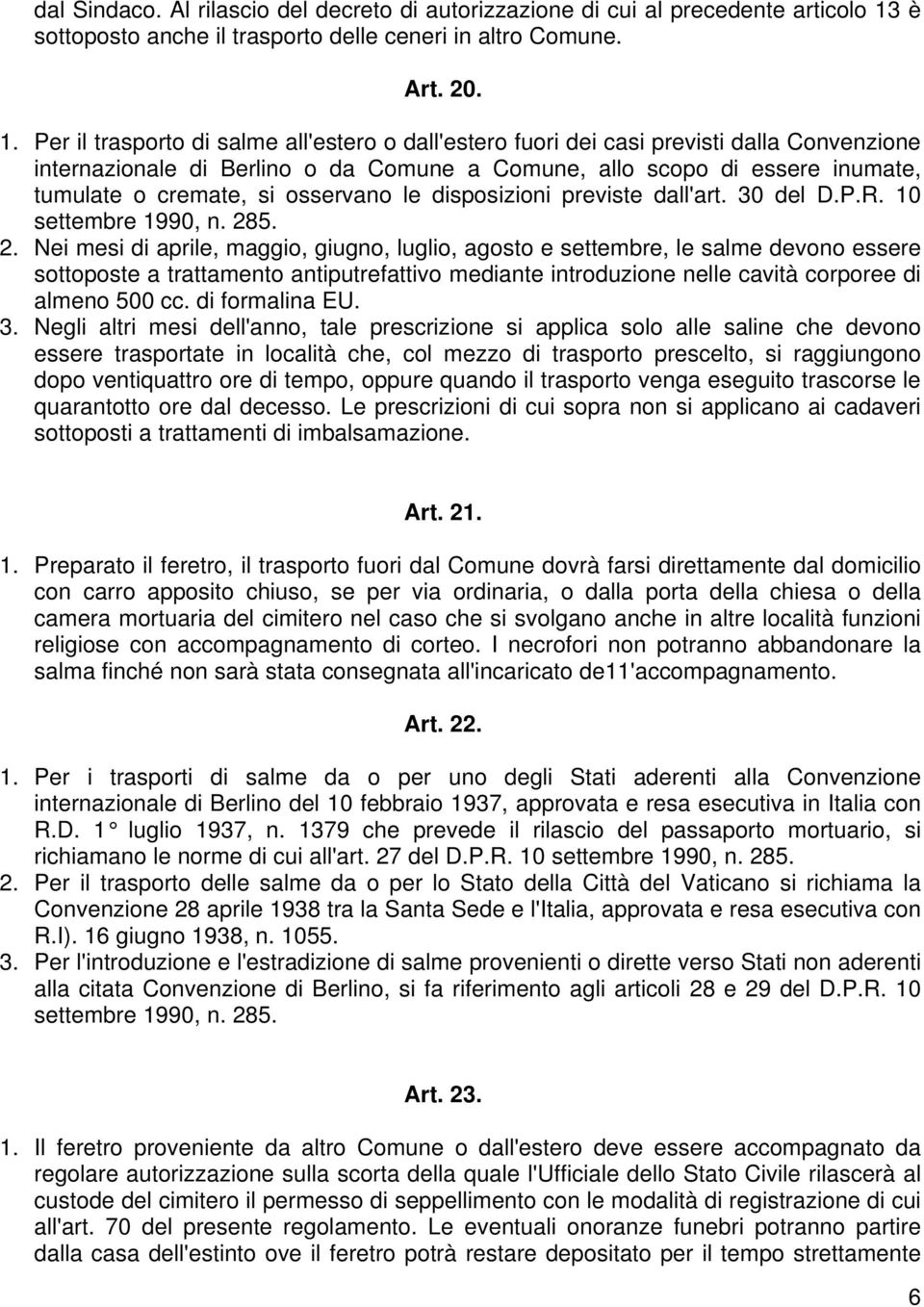 dal Sindaco. Al rilascio del decreto di autorizzazione di cui al precedente articolo 13 è sottoposto anche il trasporto delle ceneri in altro Comune.

Art. 20.

1. Per il trasporto di salme all'estero o dall'estero fuori dei casi previsti dalla Convenzione internazionale di Berlino o da Comune a Comune, allo scopo di essere inumate, tumulate o cremate, si osservano le disposizioni previste dall'art. 30 del D.P.R. 10 settembre 1990, n. 285.
2. Nei mesi di aprile, maggio, giugno, luglio, agosto e settembre, le salme devono essere sottoposte a trattamento antiputrefattivo mediante introduzione nelle cavità corporee di almeno 500 cc. di formalina EU.
3. Negli altri mesi dell'anno, tale prescrizione si applica solo alle saline che devono essere trasportate in località che, col mezzo di trasporto prescelto, si raggiungono dopo ventiquattro ore di tempo, oppure quando il trasporto venga eseguito trascorse le quarantotto ore dal decesso. Le prescrizioni di cui sopra non si applicano ai cadaveri sottoposti a trattamenti di imbalsamazione.

Art. 21.

1. Preparato il feretro, il trasporto fuori dal Comune dovrà farsi direttamente dal domicilio con carro apposito chiuso, se per via ordinaria, o dalla porta della chiesa o della camera mortuaria del cimitero nel caso che si svolgano anche in altre località funzioni religiose con accompagnamento di corteo. I necrofori non potranno abbandonare la salma finché non sarà stata consegnata all'incaricato de11'accompagnamento.

Art. 22.

1. Per i trasporti di salme da o per uno degli Stati aderenti alla Convenzione internazionale di Berlino del 10 febbraio 1937, approvata e resa esecutiva in Italia con R.D. 1° luglio 1937, n. 1379 che prevede il rilascio del passaporto mortuario, si richiamano le norme di cui all'art. 27 del D.P.R. 10 settembre 1990, n. 285.
2. Per il trasporto delle salme da o per lo Stato della Città del Vaticano si richiama la Convenzione 28 aprile 1938 tra la Santa Sede e l'Italia, approvata e resa esecutiva con R.I). 16 giugno 1938, n. 1055.
3. Per l'introduzione e l'estradizione di salme provenienti o dirette verso Stati non aderenti alla citata Convenzione di Berlino, si fa riferimento agli articoli 28 e 29 del D.P.R. 10 settembre 1990, n. 285.

Art. 23.

1. Il feretro proveniente da altro Comune o dall'estero deve essere accompagnato da regolare autorizzazione sulla scorta della quale l'Ufficiale dello Stato Civile rilascerà al custode del cimitero il permesso di seppellimento con le modalità di registrazione di cui all'art. 70 del presente regolamento. Le eventuali onoranze funebri potranno partire dalla casa dell'estinto ove il feretro potrà restare depositato per il tempo strettamente

6